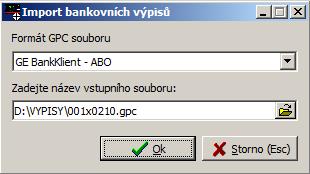 Import bankovních výpisů

Formát GPC souboru

GE BankKlient - ABO

Zadejte název vstupního souboru:

D:\VYPISY\001x0210.gpc

Ok

Storno (Esc)